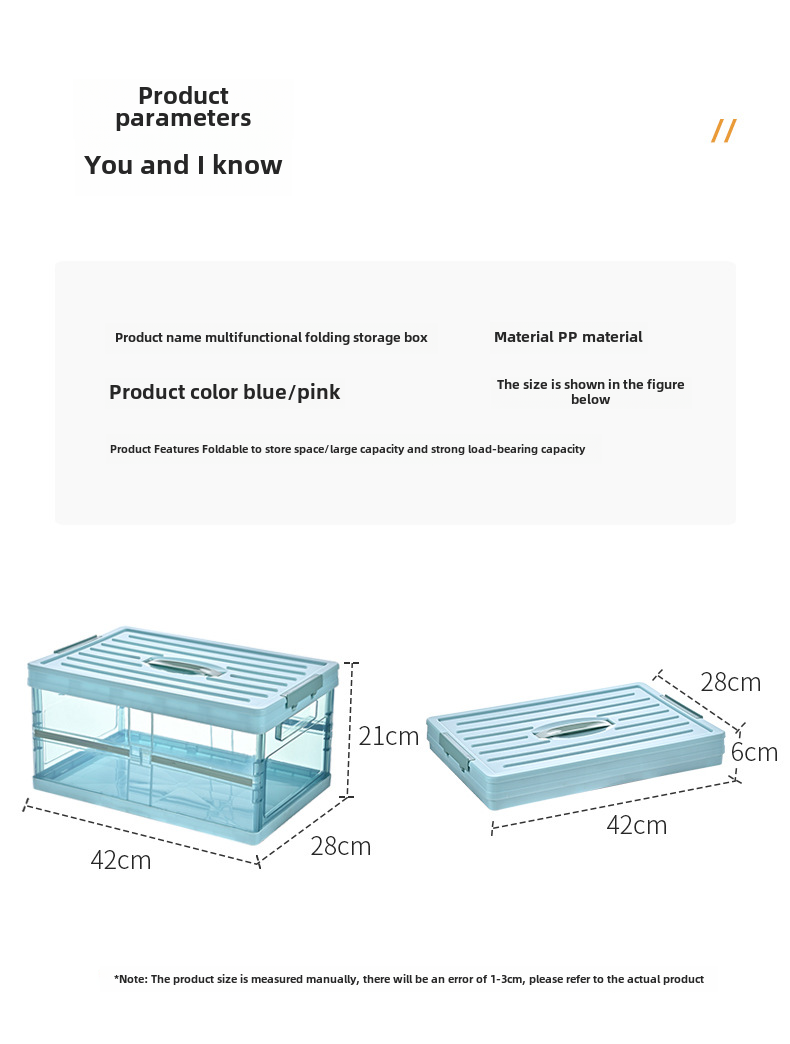 Product parameters

You and I know

//

Product name multifunctional folding storage box

Material PP material

Product color blue/pink

The size is shown in the figure below

Product Features Foldable to store space/large capacity and strong load-bearing capacity

21cm

42cm

28cm

28cm

6cm

42cm

*Note: The product size is measured manually, there will be an error of 1-3cm, please refer to the actual product